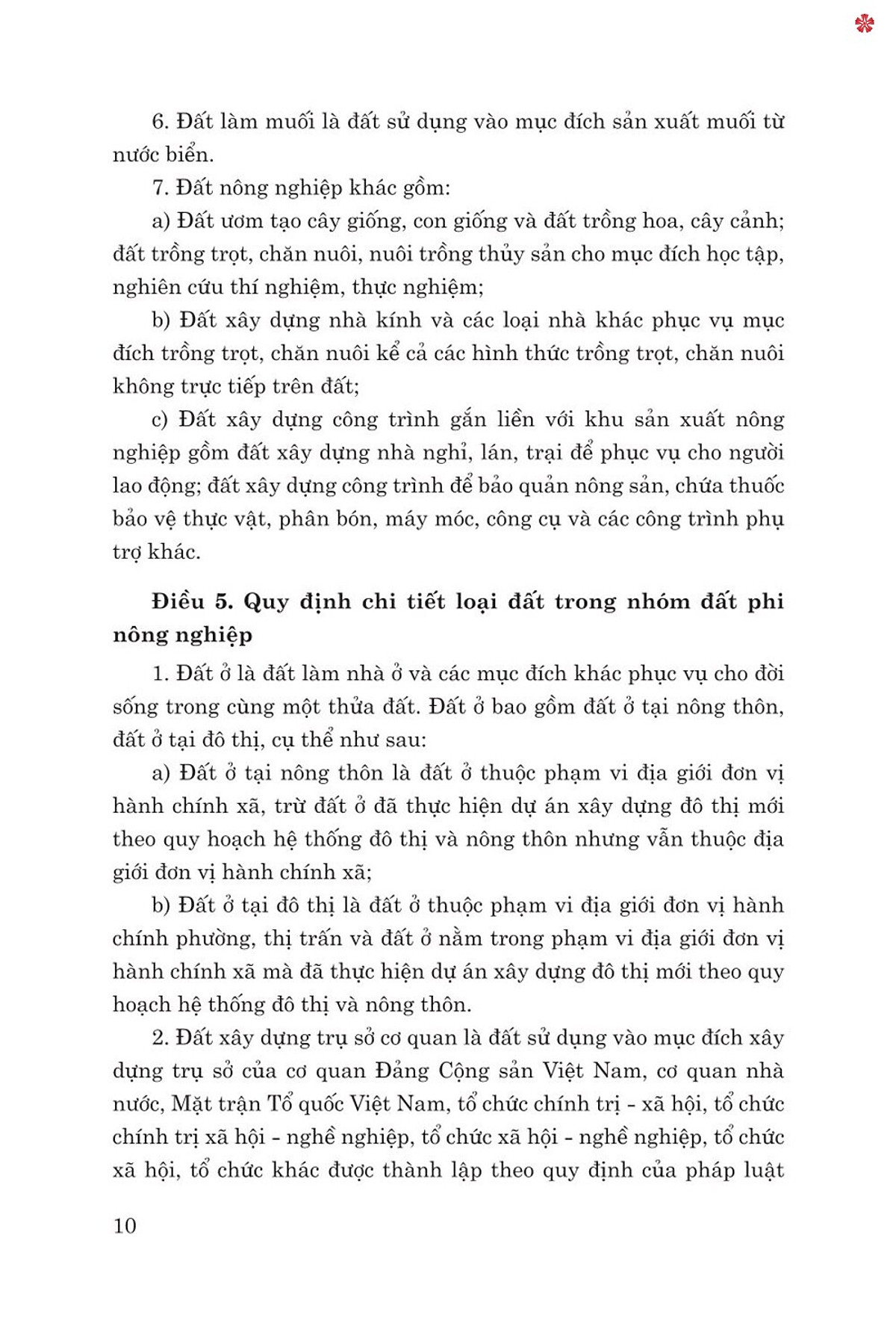 6. Đất làm muối là đất sử dụng vào mục đích sản xuất muối từ nước biển.

7. Đất nông nghiệp khác gồm:

a) Đất ươm tạo cây giống, con giống và đất trồng hoa, cây cảnh; đất trồng trọt, chăn nuôi, nuôi trồng thủy sản cho mục đích học tập, nghiên cứu thí nghiệm, thực nghiệm;

b) Đất xây dựng nhà kính và các loại nhà khác phục vụ mục đích trồng trọt, chăn nuôi kể cả các hình thức trồng trọt, chăn nuôi không trực tiếp trên đất;

c) Đất xây dựng công trình gắn liền với khu sản xuất nông nghiệp gồm đất xây dựng nhà nghỉ, lán, trại để phục vụ cho người lao động; đất xây dựng công trình để bảo quản nông sản, chứa thuốc bảo vệ thực vật, phân bón, máy móc, công cụ và các công trình phụ trợ khác.

Điều 5. Quy định chi tiết loại đất trong nhóm đất phi nông nghiệp

1. Đất ở là đất làm nhà ở và các mục đích khác phục vụ cho đời sống trong cùng một thửa đất. Đất ở bao gồm đất ở tại nông thôn, đất ở tại đô thị, cụ thể như sau:

a) Đất ở tại nông thôn là đất ở thuộc phạm vi địa giới đơn vị hành chính xã, trừ đất ở đã thực hiện dự án xây dựng đô thị mới theo quy hoạch hệ thống đô thị và nông thôn nhưng vẫn thuộc địa giới đơn vị hành chính xã;

b) Đất ở tại đô thị là đất ở thuộc phạm vi địa giới đơn vị hành chính phường, thị trấn và đất ở nằm trong phạm vi địa giới đơn vị hành chính xã mà đã thực hiện dự án xây dựng đô thị mới theo quy hoạch hệ thống đô thị và nông thôn.

2. Đất xây dựng trụ sở cơ quan là đất sử dụng vào mục đích xây dựng trụ sở của cơ quan Đảng Cộng sản Việt Nam, cơ quan nhà nước, Mặt trận Tổ quốc Việt Nam, tổ chức chính trị - xã hội, tổ chức chính trị xã hội - nghề nghiệp, tổ chức xã hội - nghề nghiệp, tổ chức xã hội, tổ chức khác được thành lập theo quy định của pháp luật

10